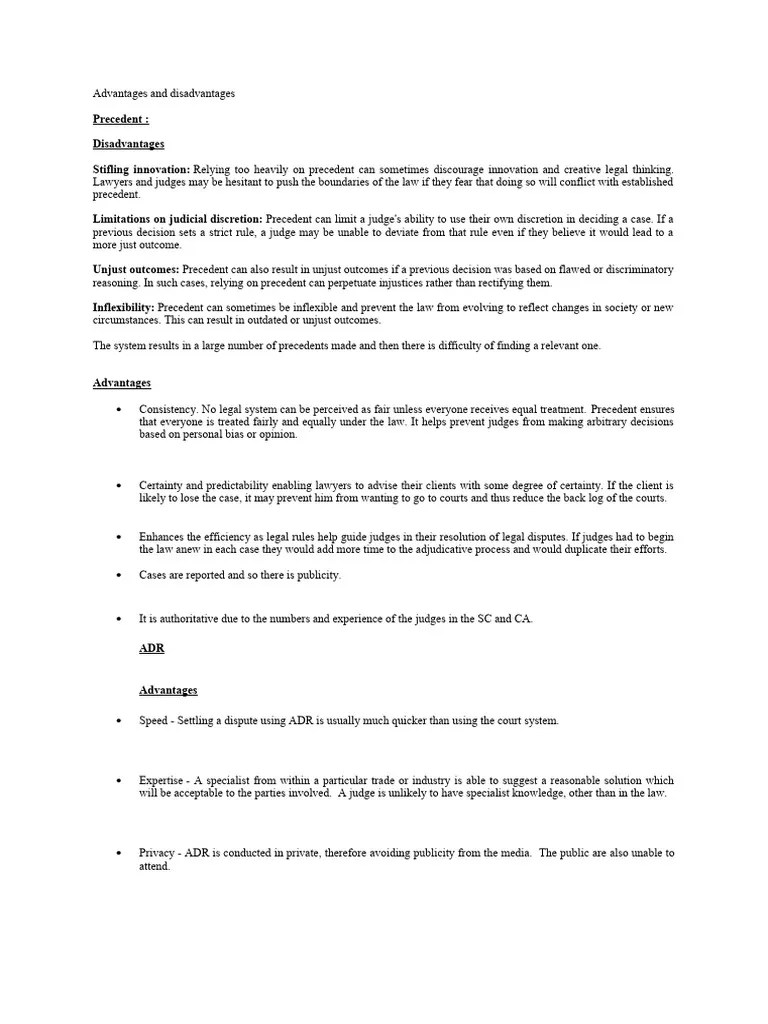 Advantages and disadvantages

Precedent :

Disadvantages

Stifling innovation: Relying too heavily on precedent can sometimes discourage innovation and creative legal thinking. Lawyers and judges may be hesitant to push the boundaries of the law if they fear that doing so will conflict with established precedent.

Limitations on judicial discretion: Precedent can limit a judge's ability to use their own discretion in deciding a case. If a previous decision sets a strict rule, a judge may be unable to deviate from that rule even if they believe it would lead to a more just outcome.

Unjust outcomes: Precedent can also result in unjust outcomes if a previous decision was based on flawed or discriminatory reasoning. In such cases, relying on precedent can perpetuate injustices rather than rectifying them.

Inflexibility: Precedent can sometimes be inflexible and prevent the law from evolving to reflect changes in society or new circumstances. This can result in outdated or unjust outcomes.

The system results in a large number of precedents made and then there is difficulty of finding a relevant one.

Advantages

• Consistency. No legal system can be perceived as fair unless everyone receives equal treatment. Precedent ensures that everyone is treated fairly and equally under the law. It helps prevent judges from making arbitrary decisions based on personal bias or opinion.

• Certainty and predictability enabling lawyers to advise their clients with some degree of certainty. If the client is likely to lose the case, it may prevent him from wanting to go to courts and thus reduce the back log of the courts.

• Enhances the efficiency as legal rules help guide judges in their resolution of legal disputes. If judges had to begin the law anew in each case they would add more time to the adjudicative process and would duplicate their efforts.

• Cases are reported and so there is publicity.

• It is authoritative due to the numbers and experience of the judges in the SC and CA.

ADR

Advantages

• Speed - Settling a dispute using ADR is usually much quicker than using the court system.

• Expertise - A specialist from within a particular trade or industry is able to suggest a reasonable solution which will be acceptable to the parties involved. A judge is unlikely to have specialist knowledge, other than in the law.

• Privacy - ADR is conducted in private, therefore avoiding publicity from the media. The public are also unable to attend.